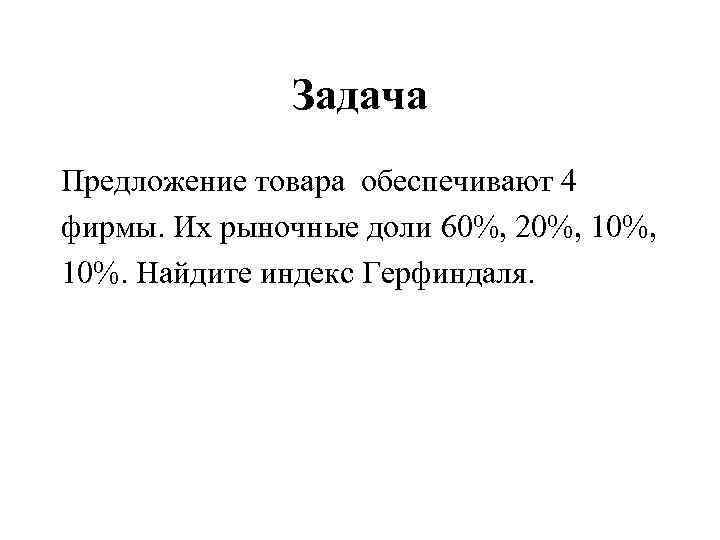 Задача

Предложение товара обеспечивают 4 фирмы. Их рыночные доли 60%, 20%, 10%, 10%. Найдите индекс Герфиндаля.